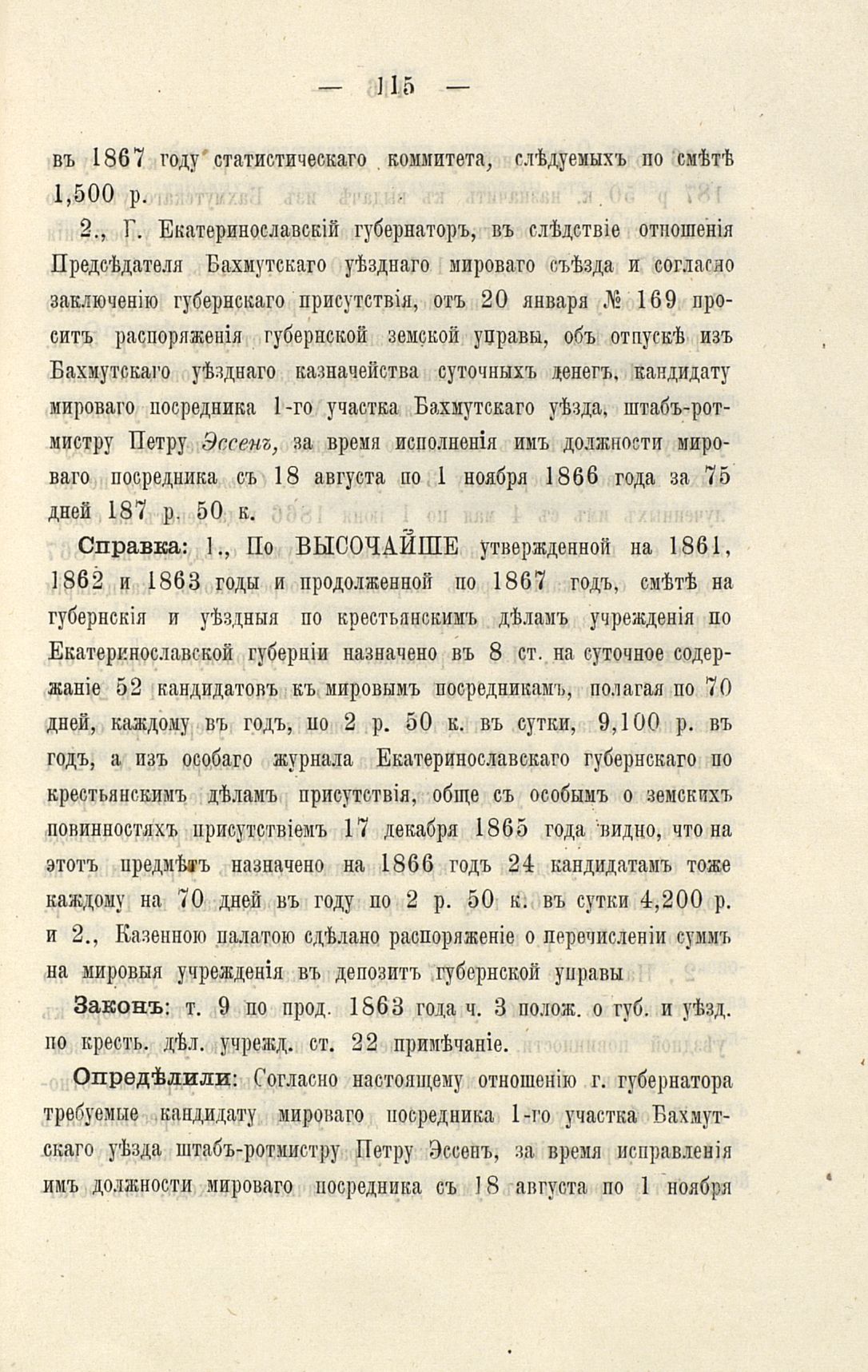 — 115 —

въ 1867 году статистическаго коммитета, слѣдуемыхъ по смѣтѣ 1,500 р.

2., Г. Екатеринославскій губернаторъ, въ слѣдствіе отношенія Предсѣдателя Бахмутскаго уѣзднаго мироваго съѣзда и согласно заключенію губернскаго присутствія, отъ 20 января № 169 проситъ распоряженія губернской земской управы, объ отпускѣ изъ Бахмутскаго уѣзднаго казначейства суточныхъ денегъ, кандидату мироваго посредника 1-го участка Бахмутскаго уѣзда, штабъ-ротмистру Петру Эссенъ, за время исполненія имъ должности мироваго посредника съ 18 августа по 1 ноября 1866 года за 75 дней 187 р. 50 к.

Справка: 1., По ВЫСОЧАЙШЕ утвержденной на 1861, 1862 и 1863 годы и продолженной по 1867 годъ, смѣтѣ на губернскія и уѣздныя по крестьянскимъ дѣламъ учрежденія по Екатеринославской губерніи назначено въ 8 ст. на суточное содержаніе 52 кандидатовъ къ мировымъ посредникамъ, полагая по 70 дней, каждому въ годъ, по 2 р. 50 к. въ сутки, 9,100 р. въ годъ, а изъ особаго журнала Екатеринославскаго губернскаго по крестьянскимъ дѣламъ присутствія, обще съ особымъ о земскихъ повинностяхъ присутствіемъ 17 декабря 1865 года видно, что на этотъ предмѣтъ назначено на 1866 годъ 24 кандидатамъ тоже каждому на 70 дней въ году по 2 р. 50 к. въ сутки 4,200 р. и 2., Казенною палатою сдѣлано распоряженіе о перечисленіи суммъ на мировыя учрежденія въ депозитъ губернской управы

Законъ: т. 9 по прод. 1863 года ч. 3 полож. о губ. и уѣзд. по кресть. дѣл. учрежд. ст. 22 примѣчаніе.

Опредѣлили: Согласно настоящему отношенію г. губернатора требуемые кандидату мироваго посредника 1-го участка Бахмутскаго уѣзда штабъ-ротмистру Петру Эссенъ, за время исправленія имъ должности мироваго посредника съ 18 августа по 1 ноября